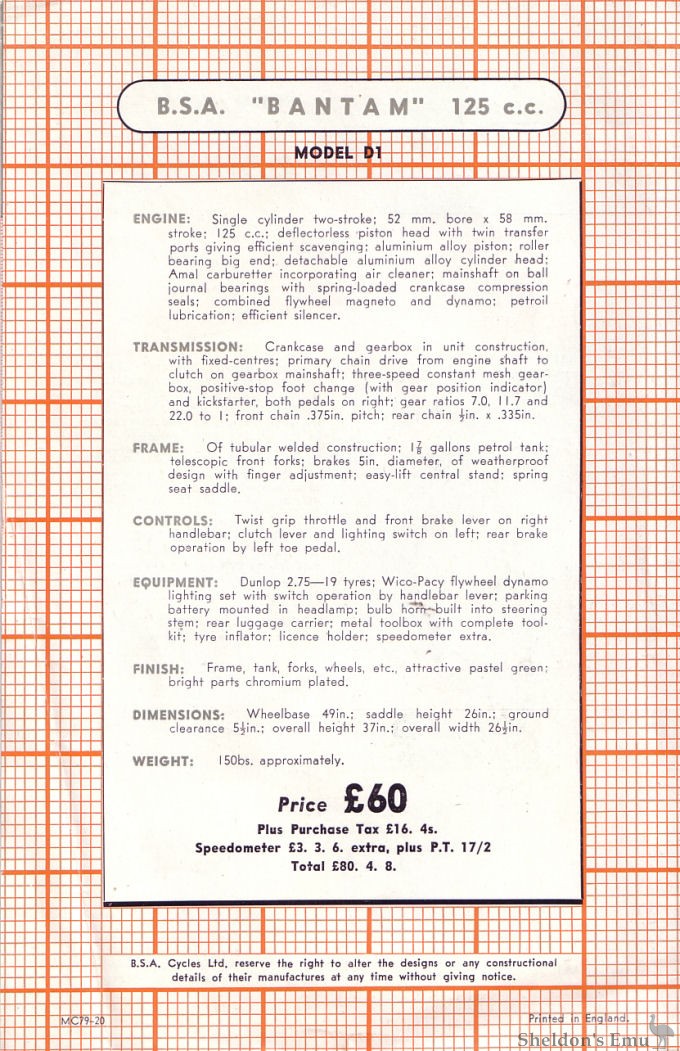 B.S.A. "BANTAM" 125 c.c.

MODEL D1

ENGINE: Single cylinder two-stroke; 52 mm. bore x 58 mm. stroke; 125 c.c.; deflectorless piston head with twin transfer ports giving efficient scavenging; aluminium alloy piston; roller bearing big end; detachable aluminium alloy cylinder head; Amal carburetter incorporating air cleaner; mainshaft on ball journal bearings with spring-loaded crankcase compression seals; combined flywheel magneto and dynamo; petroil lubrication; efficient silencer.

TRANSMISSION: Crankcase and gearbox in unit construction, with fixed-centres; primary chain drive from engine shaft to clutch on gearbox mainshaft; three-speed constant mesh gearbox, positive-stop foot change (with gear position indicator) and kickstarter, both pedals on right; gear ratios 7.0, 11.7 and 22.0 to 1; front chain .375in. pitch; rear chain $\frac{1}{2}$in. x .335in.

FRAME: Of tubular welded construction; $1\frac{7}{8}$ gallons petrol tank; telescopic front forks; brakes 5in. diameter, of weatherproof design with finger adjustment; easy-lift central stand; spring seat saddle.

CONTROLS: Twist grip throttle and front brake lever on right handlebar; clutch lever and lighting switch on left; rear brake operation by left toe pedal.

EQUIPMENT: Dunlop 2.75—19 tyres; Wico-Pacy flywheel dynamo lighting set with switch operation by handlebar lever; parking battery mounted in headlamp; bulb horn built into steering stem; rear luggage carrier; metal toolbox with complete toolkit; tyre inflator; licence holder; speedometer extra.

FINISH: Frame, tank, forks, wheels, etc., attractive pastel green; bright parts chromium plated.

DIMENSIONS: Wheelbase 49in.; saddle height 26in.; ground clearance $5\frac{1}{2}$in.; overall height 37in.; overall width $26\frac{1}{2}$in.

WEIGHT: 150bs. approximately.

Price £60
Plus Purchase Tax £16. 4s.
Speedometer £3. 3. 6. extra, plus P.T. 17/2
Total £80. 4. 8.

B.S.A. Cycles Ltd. reserve the right to alter the designs or any constructional details of their manufactures at any time without giving notice.

MC79-20

Printed in England.

Sheldon's Emu